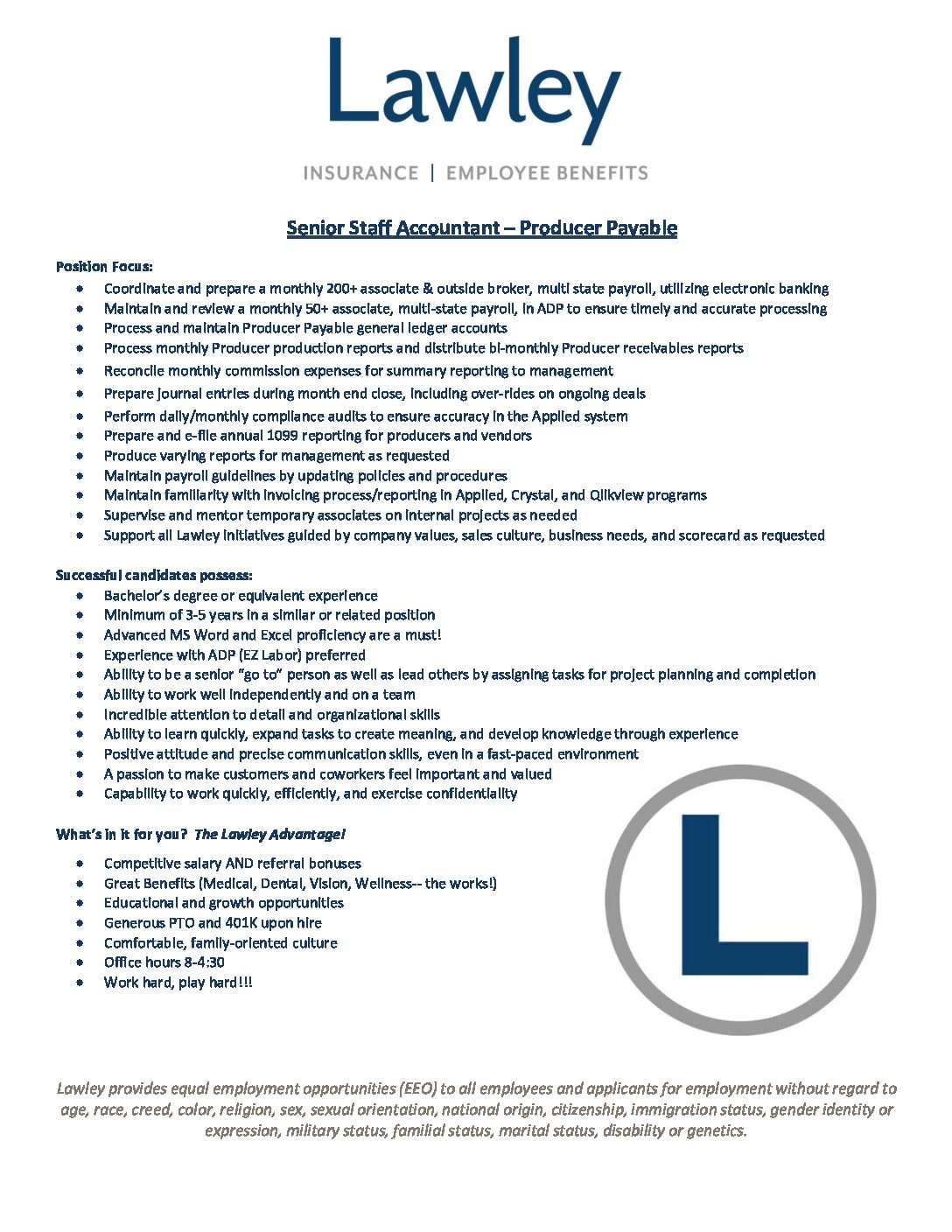 Lawley

INSURANCE | EMPLOYEE BENEFITS

Senior Staff Accountant – Producer Payable

Position Focus:

- Coordinate and prepare a monthly 200+ associate & outside broker, multi state payroll, utilizing electronic banking
- Maintain and review a monthly 50+ associate, multi-state payroll, in ADP to ensure timely and accurate processing
- Process and maintain Producer Payable general ledger accounts
- Process monthly Producer production reports and distribute bi-monthly Producer receivables reports
- Reconcile monthly commission expenses for summary reporting to management
- Prepare journal entries during month end close, including over-rides on ongoing deals
- Perform daily/monthly compliance audits to ensure accuracy in the Applied system
- Prepare and e-file annual 1099 reporting for producers and vendors
- Produce varying reports for management as requested
- Maintain payroll guidelines by updating policies and procedures
- Maintain familiarity with invoicing process/reporting in Applied, Crystal, and Qlikview programs
- Supervise and mentor temporary associates on internal projects as needed
- Support all Lawley initiatives guided by company values, sales culture, business needs, and scorecard as requested

Successful candidates possess:

- Bachelor's degree or equivalent experience
- Minimum of 3-5 years in a similar or related position
- Advanced MS Word and Excel proficiency are a must!
- Experience with ADP (EZ Labor) preferred
- Ability to be a senior "go to" person as well as lead others by assigning tasks for project planning and completion
- Ability to work well independently and on a team
- Incredible attention to detail and organizational skills
- Ability to learn quickly, expand tasks to create meaning, and develop knowledge through experience
- Positive attitude and precise communication skills, even in a fast-paced environment
- A passion to make customers and coworkers feel important and valued
- Capability to work quickly, efficiently, and exercise confidentiality

What's in it for you? The Lawley Advantage!

- Competitive salary AND referral bonuses
- Great Benefits (Medical, Dental, Vision, Wellness-- the works!)
- Educational and growth opportunities
- Generous PTO and 401K upon hire
- Comfortable, family-oriented culture
- Office hours 8-4:30
- Work hard, play hard!!!

L

Lawley provides equal employment opportunities (EEO) to all employees and applicants for employment without regard to age, race, creed, color, religion, sex, sexual orientation, national origin, citizenship, immigration status, gender identity or expression, military status, familial status, marital status, disability or genetics.